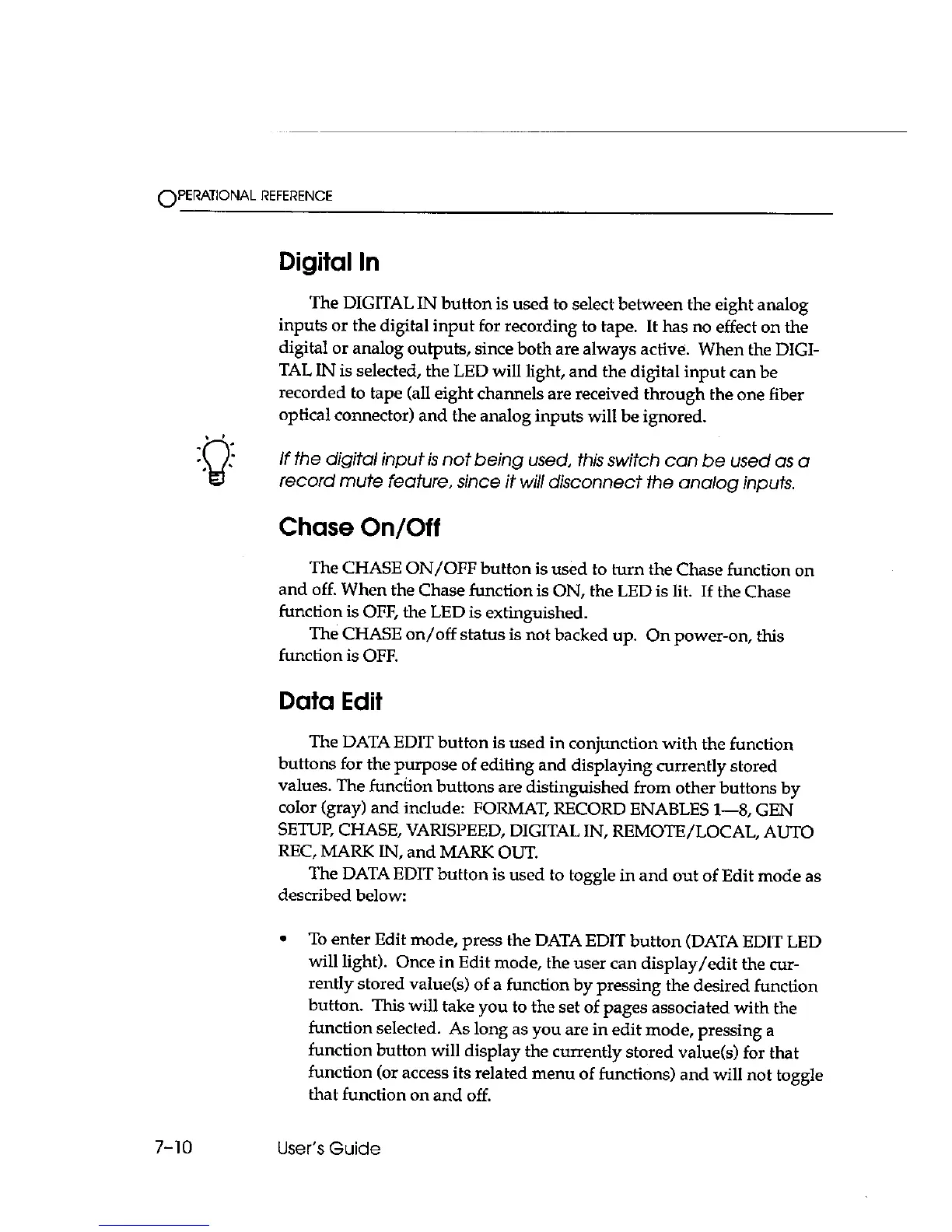 OPERATIONAL REFERENCE

Digital In

The DIGITAL IN button is used to select between the eight analog inputs or the digital input for recording to tape. It has no effect on the digital or analog outputs, since both are always active. When the DIGITAL IN is selected, the LED will light, and the digital input can be recorded to tape (all eight channels are received through the one fiber optical connector) and the analog inputs will be ignored.

If the digital input is not being used, this switch can be used as a record mute feature, since it will disconnect the analog inputs.

Chase On/Off

The CHASE ON/OFF button is used to turn the Chase function on and off. When the Chase function is ON, the LED is lit. If the Chase function is OFF, the LED is extinguished.

The CHASE on/off status is not backed up. On power-on, this function is OFF.

Data Edit

The DATA EDIT button is used in conjunction with the function buttons for the purpose of editing and displaying currently stored values. The function buttons are distinguished from other buttons by color (gray) and include: FORMAT, RECORD ENABLES 1—8, GEN SETUP, CHASE, VARISPEED, DIGITAL IN, REMOTE/LOCAL, AUTO REC, MARK IN, and MARK OUT.

The DATA EDIT button is used to toggle in and out of Edit mode as described below:

• To enter Edit mode, press the DATA EDIT button (DATA EDIT LED will light). Once in Edit mode, the user can display/edit the currently stored value(s) of a function by pressing the desired function button. This will take you to the set of pages associated with the function selected. As long as you are in edit mode, pressing a function button will display the currently stored value(s) for that function (or access its related menu of functions) and will not toggle that function on and off.

7-10 User's Guide